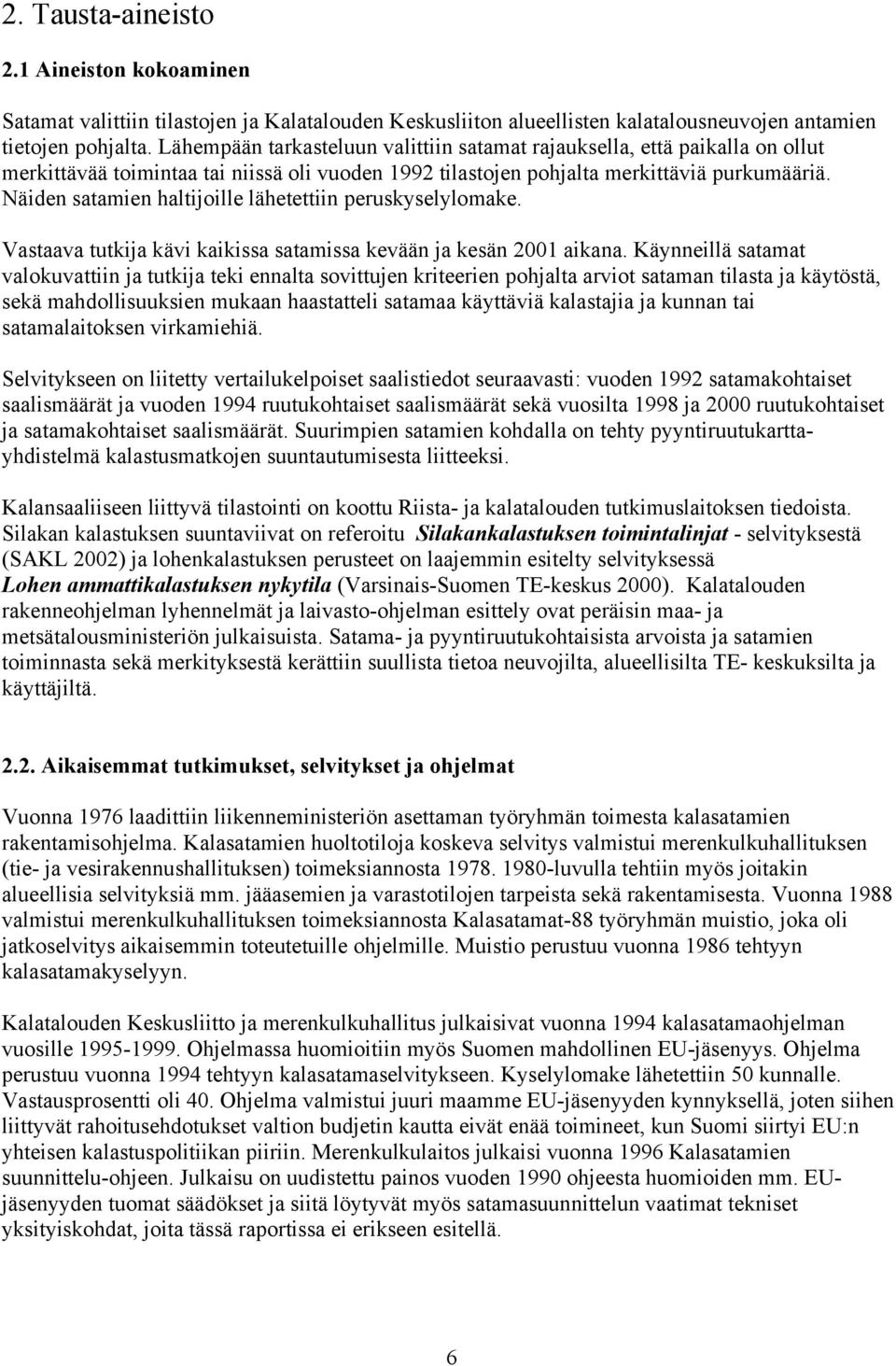 2. Tausta-aineisto

2.1 Aineiston kokoaminen

Satamat valittiin tilastojen ja Kalatalouden Keskusliiton alueellisten kalatalousneuvojen antamien tietojen pohjalta. Lähempään tarkasteluun valittiin satamat rajauksella, että paikalla on ollut merkittävää toimintaa tai niissä oli vuoden 1992 tilastojen pohjalta merkittäviä purkumääriä. Näiden satamien haltijoille lähetettiin peruskyselylomake.

Vastaava tutkija kävi kaikissa satamissa kevään ja kesän 2001 aikana. Käynneillä satamat valokuvattiin ja tutkija teki ennalta sovittujen kriteerien pohjalta arviot sataman tilasta ja käytöstä, sekä mahdollisuuksien mukaan haastatteli satamaa käyttäviä kalastajia ja kunnan tai satamalaitoksen virkamiehiä.

Selvitykseen on liitetty vertailukelpoiset saalistiedot seuraavasti: vuoden 1992 satamakohtaiset saalismäärät ja vuoden 1994 ruutukohtaiset saalismäärät sekä vuosilta 1998 ja 2000 ruutukohtaiset ja satamakohtaiset saalismäärät. Suurimpien satamien kohdalla on tehty pyyntiruutukarttayhdistelmä kalastusmatkojen suuntautumisesta liitteeksi.

Kalansaaliiseen liittyvä tilastointi on koottu Riista- ja kalatalouden tutkimuslaitoksen tiedoista. Silakan kalastuksen suuntaviivat on referoitu Silakankalastuksen toimintalinjat - selvityksestä (SAKL 2002) ja lohenkalastuksen perusteet on laajemmin esitelty selvityksessä Lohen ammattikalastuksen nykytila (Varsinais-Suomen TE-keskus 2000). Kalatalouden rakenneohjelman lyhennelmät ja laivasto-ohjelman esittely ovat peräisin maa- ja metsätalousministeriön julkaisuista. Satama- ja pyyntiruutukohtaisista arvoista ja satamien toiminnasta sekä merkityksestä kerättiin suullista tietoa neuvojilta, alueellisilta TE- keskuksilta ja käyttäjiltä.

2.2. Aikaisemmat tutkimukset, selvitykset ja ohjelmat

Vuonna 1976 laadittiin liikenneministeriön asettaman työryhmän toimesta kalasatamien rakentamisohjelma. Kalasatamien huoltotiloja koskeva selvitys valmistui merenkulkuhallituksen (tie- ja vesirakennushallituksen) toimeksiannosta 1978. 1980-luvulla tehtiin myös joitakin alueellisia selvityksiä mm. jääasemien ja varastotilojen tarpeista sekä rakentamisesta. Vuonna 1988 valmistui merenkulkuhallituksen toimeksiannosta Kalasatamat-88 työryhmän muistio, joka oli jatkoselvitys aikaisemmin toteutetuille ohjelmille. Muistio perustuu vuonna 1986 tehtyyn kalasatamakyselyyn.

Kalatalouden Keskusliitto ja merenkulkuhallitus julkaisivat vuonna 1994 kalasatamaohjelman vuosille 1995-1999. Ohjelmassa huomioitiin myös Suomen mahdollinen EU-jäsenyys. Ohjelma perustuu vuonna 1994 tehtyyn kalasatamaselvitykseen. Kyselylomake lähetettiin 50 kunnalle. Vastausprosentti oli 40. Ohjelma valmistui juuri maamme EU-jäsenyyden kynnyksellä, joten siihen liittyvät rahoitusehdotukset valtion budjetin kautta eivät enää toimineet, kun Suomi siirtyi EU:n yhteisen kalastuspolitiikan piiriin. Merenkulkulaitos julkaisi vuonna 1996 Kalasatamien suunnittelu-ohjeen. Julkaisu on uudistettu painos vuoden 1990 ohjeesta huomioiden mm. EU-jäsenyyden tuomat säädökset ja siitä löytyvät myös satamasuunnittelun vaatimat tekniset yksityiskohdat, joita tässä raportissa ei erikseen esitellä.

6